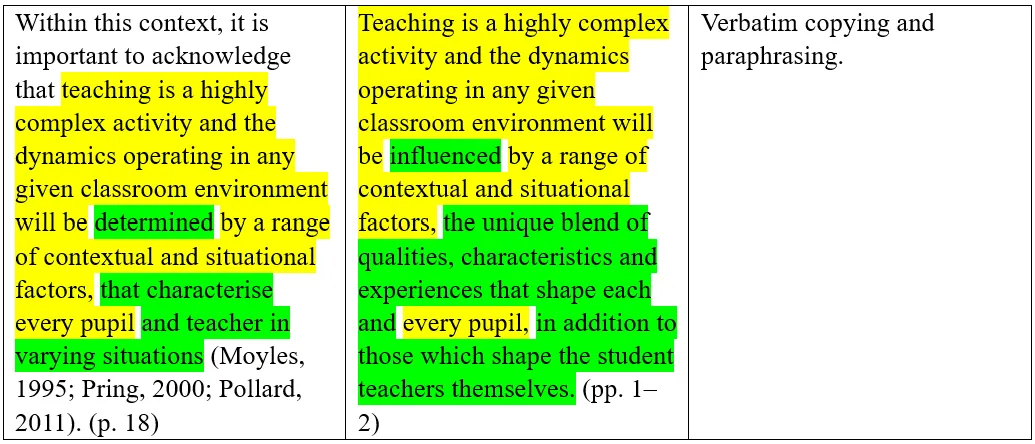 | Within this context, it is important to acknowledge that teaching is a highly complex activity and the dynamics operating in any given classroom environment will be determined by a range of contextual and situational factors, that characterise every pupil and teacher in varying situations (Moyles, 1995; Pring, 2000; Pollard, 2011). (p. 18) | Teaching is a highly complex activity and the dynamics operating in any given classroom environment will be influenced by a range of contextual and situational factors, the unique blend of qualities, characteristics and experiences that shape each and every pupil, in addition to those which shape the student teachers themselves. (pp. 1–2) | Verbatim copying and paraphrasing. |
|---|---|---|